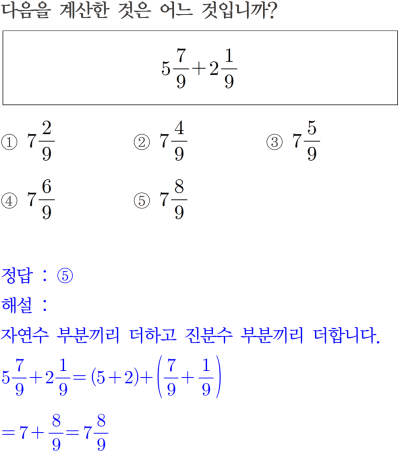 다음을 계산한 것은 어느 것입니까?

$5\frac{7}{9}+2\frac{1}{9}$

① $7\frac{2}{9}$
② $7\frac{4}{9}$
③ $7\frac{5}{9}$
④ $7\frac{6}{9}$
⑤ $7\frac{8}{9}$

정답 : ⑤
해설 :
자연수 부분끼리 더하고 진분수 부분끼리 더합니다.
$5\frac{7}{9}+2\frac{1}{9}=(5+2)+\left(\frac{7}{9}+\frac{1}{9}\right)$
$=7+\frac{8}{9}=7\frac{8}{9}$